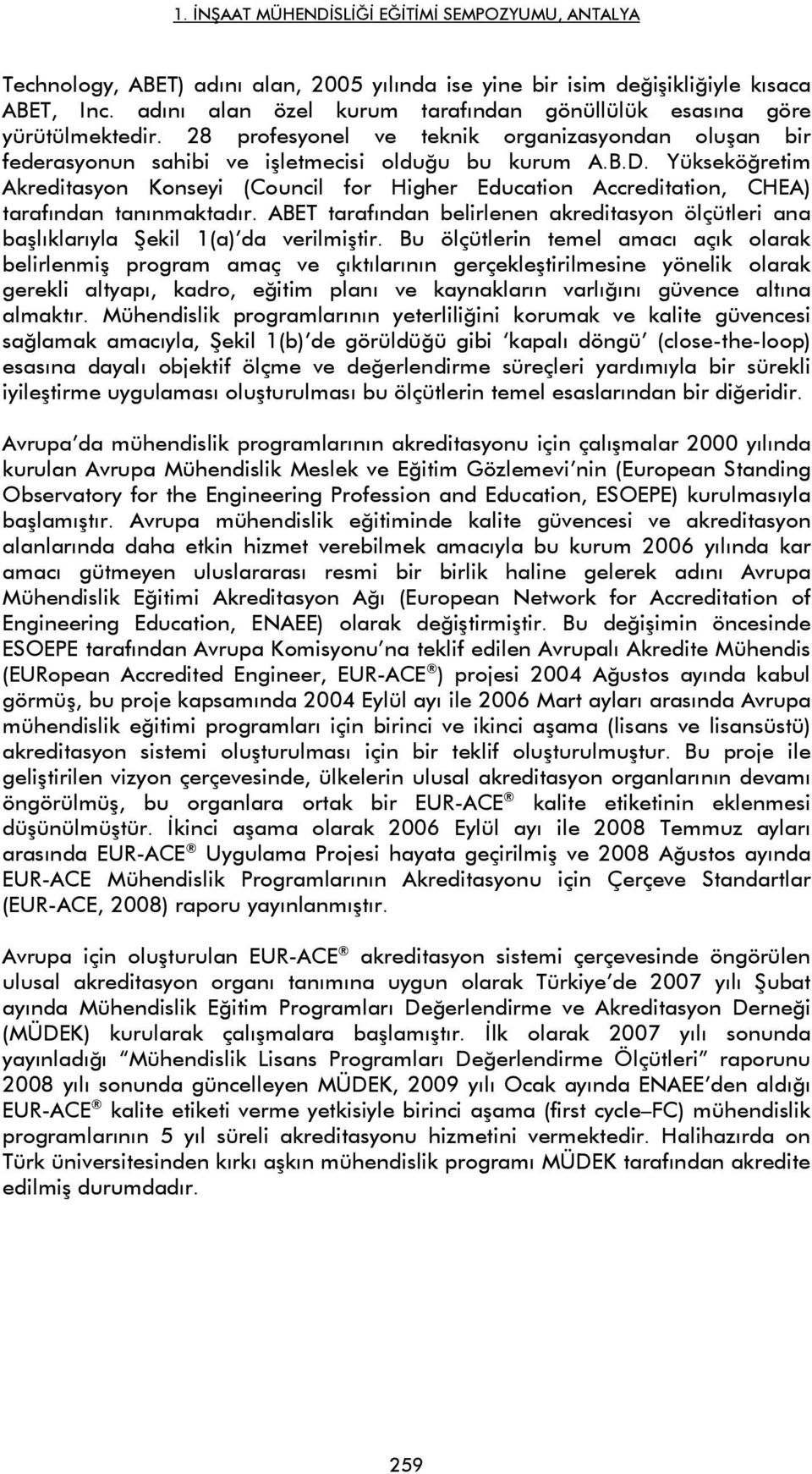 1. İNŞAAT MÜHENDİSLİĞİ EĞİTİMİ SEMPOZYUMU, ANTALYA

Technology, ABET) adını alan, 2005 yılında ise yine bir isim değişikliğiyle kısaca ABET, Inc. adını alan özel kurum tarafından gönüllülük esasına göre yürütülmektedir. 28 profesyonel ve teknik organizasyondan oluşan bir federasyonun sahibi ve işletmecisi olduğu bu kurum A.B.D. Yükseköğretim Akreditasyon Konseyi (Council for Higher Education Accreditation, CHEA) tarafından tanınmaktadır. ABET tarafından belirlenen akreditasyon ölçütleri ana başlıklarıyla Şekil 1(a)'da verilmiştir. Bu ölçütlerin temel amacı açık olarak belirlenmiş program amaç ve çıktılarının gerçekleştirilmesine yönelik olarak gerekli altyapı, kadro, eğitim planı ve kaynakların varlığını güvence altına almaktır. Mühendislik programlarının yeterliliğini korumak ve kalite güvencesi sağlamak amacıyla, Şekil 1(b)'de görüldüğü gibi 'kapalı döngü' (close-the-loop) esasına dayalı objektif ölçme ve değerlendirme süreçleri yardımıyla bir sürekli iyileştirme uygulaması oluşturulması bu ölçütlerin temel esaslarından bir diğeridir.

Avrupa'da mühendislik programlarının akreditasyonu için çalışmalar 2000 yılında kurulan Avrupa Mühendislik Meslek ve Eğitim Gözlemevi'nin (European Standing Observatory for the Engineering Profession and Education, ESOEPE) kurulmasıyla başlamıştır. Avrupa mühendislik eğitiminde kalite güvencesi ve akreditasyon alanlarında daha etkin hizmet verebilmek amacıyla bu kurum 2006 yılında kar amacı gütmeyen uluslararası resmi bir birlik haline gelerek adını Avrupa Mühendislik Eğitimi Akreditasyon Ağı (European Network for Accreditation of Engineering Education, ENAEE) olarak değiştirmiştir. Bu değişimin öncesinde ESOEPE tarafından Avrupa Komisyonu'na teklif edilen Avrupalı Akredite Mühendis (EURopean Accredited Engineer, EUR-ACE®) projesi 2004 Ağustos ayında kabul görmüş, bu proje kapsamında 2004 Eylül ayı ile 2006 Mart ayları arasında Avrupa mühendislik eğitimi programları için birinci ve ikinci aşama (lisans ve lisansüstü) akreditasyon sistemi oluşturulması için bir teklif oluşturulmuştur. Bu proje ile geliştirilen vizyon çerçevesinde, ülkelerin ulusal akreditasyon organlarının devamı öngörülmüş, bu organlara ortak bir EUR-ACE® kalite etiketinin eklenmesi düşünülmüştür. İkinci aşama olarak 2006 Eylül ayı ile 2008 Temmuz ayları arasında EUR-ACE® Uygulama Projesi hayata geçirilmiş ve 2008 Ağustos ayında EUR-ACE Mühendislik Programlarının Akreditasyonu için Çerçeve Standartlar (EUR-ACE, 2008) raporu yayınlanmıştır.

Avrupa için oluşturulan EUR-ACE® akreditasyon sistemi çerçevesinde öngörülen ulusal akreditasyon organı tanımına uygun olarak Türkiye'de 2007 yılı Şubat ayında Mühendislik Eğitim Programları Değerlendirme ve Akreditasyon Derneği (MÜDEK) kurularak çalışmalara başlamıştır. İlk olarak 2007 yılı sonunda yayınladığı "Mühendislik Lisans Programları Değerlendirme Ölçütleri" raporunu 2008 yılı sonunda güncelleyen MÜDEK, 2009 yılı Ocak ayında ENAEE'den aldığı EUR-ACE® kalite etiketi verme yetkisiyle birinci aşama (first cycle–FC) mühendislik programlarının 5 yıl süreli akreditasyon hizmetini vermektedir. Halihazırda on Türk üniversitesinden kırkı aşkın mühendislik programı MÜDEK tarafından akredite edilmiş durumdadır.

259